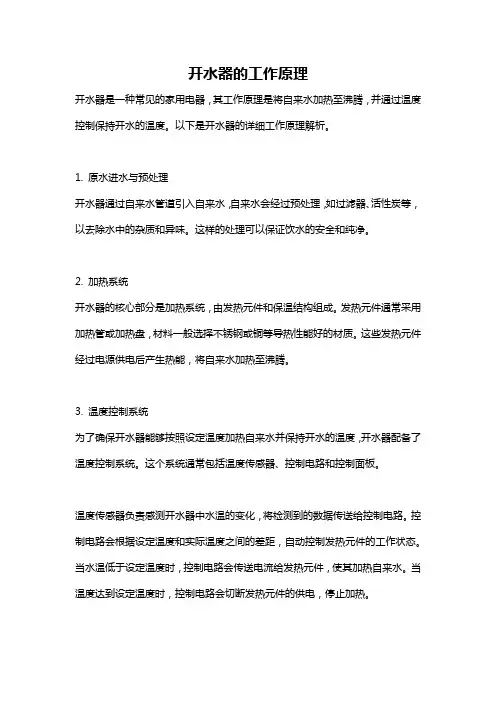 开水器的工作原理

开水器是一种常见的家用电器，其工作原理是将自来水加热至沸腾，并通过温度控制保持开水的温度。以下是开水器的详细工作原理解析。

1. 原水进水与预处理

开水器通过自来水管道引入自来水，自来水会经过预处理，如过滤器、活性炭等，以去除水中的杂质和异味。这样的处理可以保证饮水的安全和纯净。

2. 加热系统

开水器的核心部分是加热系统，由发热元件和保温结构组成。发热元件通常采用加热管或加热盘，材料一般选择不锈钢或铜等导热性能好的材质。这些发热元件经过电源供电后产生热能，将自来水加热至沸腾。

3. 温度控制系统

为了确保开水器能够按照设定温度加热自来水并保持开水的温度，开水器配备了温度控制系统。这个系统通常包括温度传感器、控制电路和控制面板。

温度传感器负责感测开水器中水温的变化，将检测到的数据传送给控制电路。控制电路会根据设定温度和实际温度之间的差距，自动控制发热元件的工作状态。当水温低于设定温度时，控制电路会传送电流给发热元件，使其加热自来水。当温度达到设定温度时，控制电路会切断发热元件的供电，停止加热。